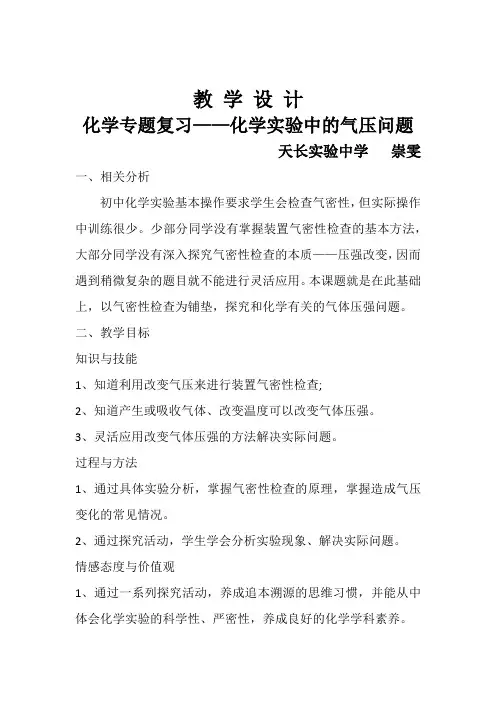 教 学 设 计

化学专题复习——化学实验中的气压问题

天长实验中学　崇雯

一、相关分析

初中化学实验基本操作要求学生会检查气密性，但实际操作中训练很少。少部分同学没有掌握装置气密性检查的基本方法，大部分同学没有深入探究气密性检查的本质——压强改变，因而遇到稍微复杂的题目就不能进行灵活应用。本课题就是在此基础上，以气密性检查为铺垫，探究和化学有关的气体压强问题。

二、教学目标

知识与技能

1、知道利用改变气压来进行装置气密性检查;

2、知道产生或吸收气体、改变温度可以改变气体压强。

3、灵活应用改变气体压强的方法解决实际问题。

过程与方法

1、通过具体实验分析，掌握气密性检查的原理，掌握造成气压变化的常见情况。

2、通过探究活动，学生学会分析实验现象、解决实际问题。

情感态度与价值观

1、通过一系列探究活动，养成追本溯源的思维习惯，并能从中体会化学实验的科学性、严密性，养成良好的化学学科素养。